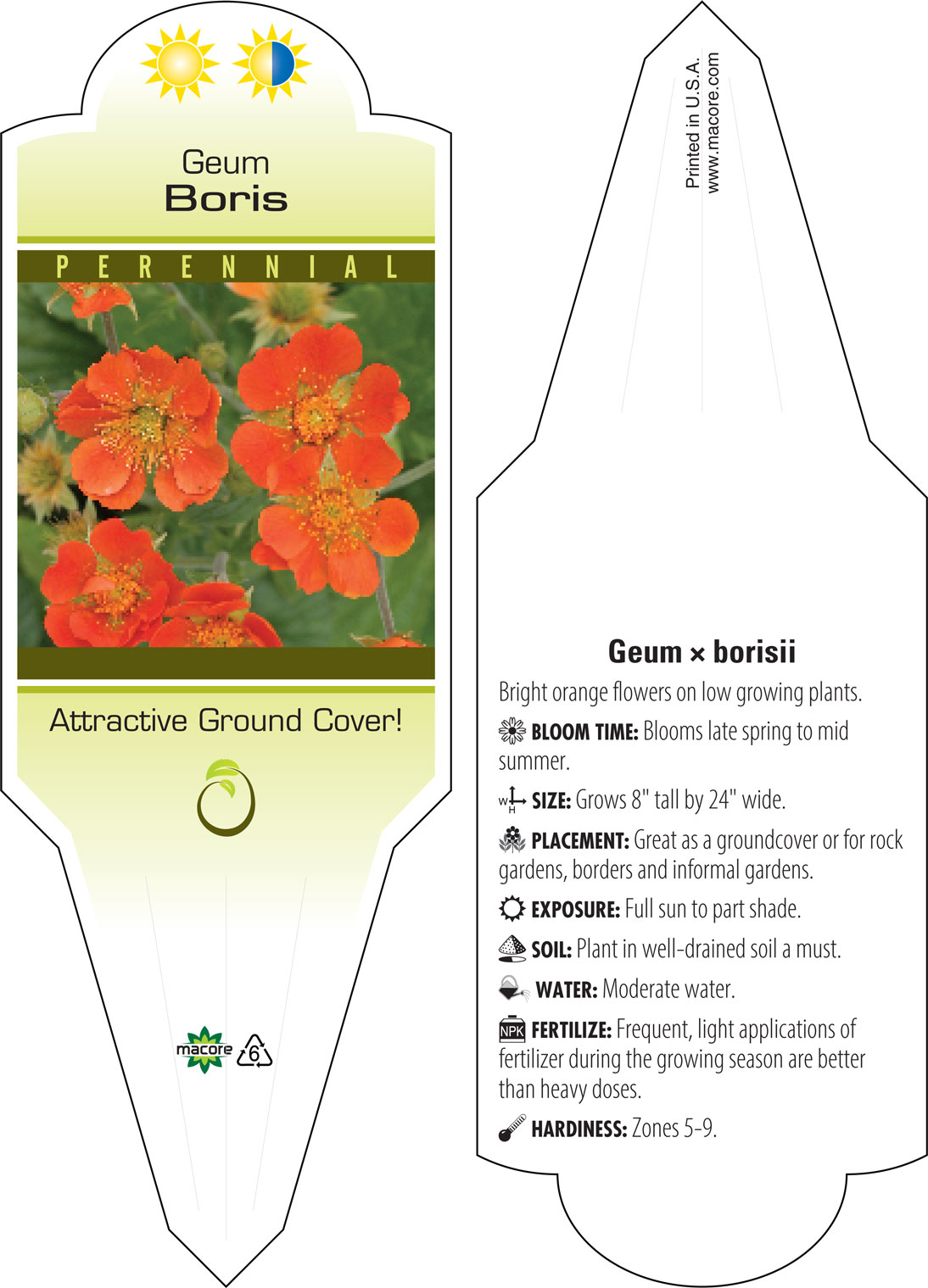 Geum
Boris

PERENNIAL

Attractive Ground Cover!

macore 6

Printed in U.S.A.
www.macore.com

Geum × borisii

Bright orange flowers on low growing plants.

BLOOM TIME: Blooms late spring to mid summer.

W H SIZE: Grows 8" tall by 24" wide.

PLACEMENT: Great as a groundcover or for rock gardens, borders and informal gardens.

EXPOSURE: Full sun to part shade.

SOIL: Plant in well-drained soil a must.

WATER: Moderate water.

NPK FERTILIZE: Frequent, light applications of fertilizer during the growing season are better than heavy doses.

HARDINESS: Zones 5-9.